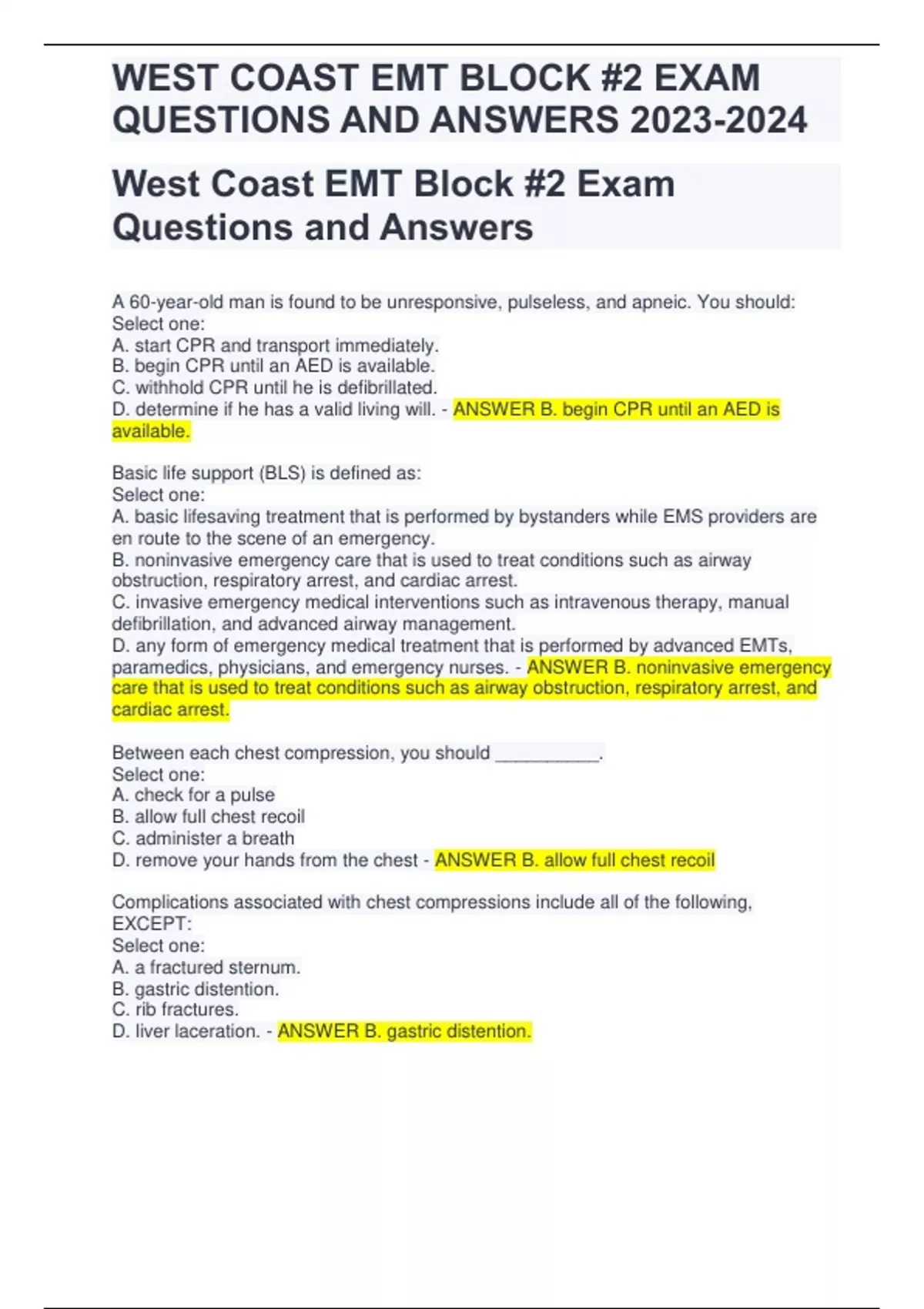 WEST COAST EMT BLOCK #2 EXAM QUESTIONS AND ANSWERS 2023-2024

West Coast EMT Block #2 Exam Questions and Answers

A 60-year-old man is found to be unresponsive, pulseless, and apneic. You should:
Select one:
A. start CPR and transport immediately.
B. begin CPR until an AED is available.
C. withhold CPR until he is defibrillated.
D. determine if he has a valid living will. - ANSWER B. begin CPR until an AED is available.

Basic life support (BLS) is defined as:
Select one:
A. basic lifesaving treatment that is performed by bystanders while EMS providers are en route to the scene of an emergency.
B. noninvasive emergency care that is used to treat conditions such as airway obstruction, respiratory arrest, and cardiac arrest.
C. invasive emergency medical interventions such as intravenous therapy, manual defibrillation, and advanced airway management.
D. any form of emergency medical treatment that is performed by advanced EMTs, paramedics, physicians, and emergency nurses. - ANSWER B. noninvasive emergency care that is used to treat conditions such as airway obstruction, respiratory arrest, and cardiac arrest.

Between each chest compression, you should __________.
Select one:
A. check for a pulse
B. allow full chest recoil
C. administer a breath
D. remove your hands from the chest - ANSWER B. allow full chest recoil

Complications associated with chest compressions include all of the following, EXCEPT:
Select one:
A. a fractured sternum.
B. gastric distention.
C. rib fractures.
D. liver laceration. - ANSWER B. gastric distention.